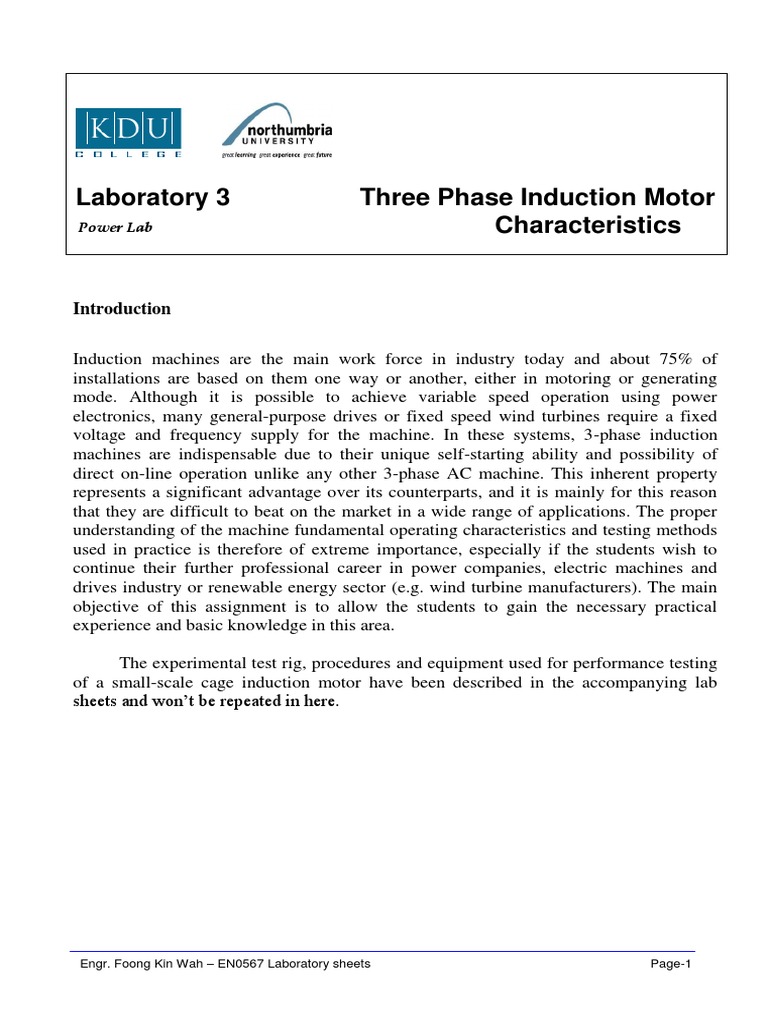 KDU
COLLEGE

northumbria
UNIVERSITY
great learning great experience great future

Laboratory 3
Power Lab

Three Phase Induction Motor Characteristics

Introduction

Induction machines are the main work force in industry today and about 75% of installations are based on them one way or another, either in motoring or generating mode. Although it is possible to achieve variable speed operation using power electronics, many general-purpose drives or fixed speed wind turbines require a fixed voltage and frequency supply for the machine. In these systems, 3-phase induction machines are indispensable due to their unique self-starting ability and possibility of direct on-line operation unlike any other 3-phase AC machine. This inherent property represents a significant advantage over its counterparts, and it is mainly for this reason that they are difficult to beat on the market in a wide range of applications. The proper understanding of the machine fundamental operating characteristics and testing methods used in practice is therefore of extreme importance, especially if the students wish to continue their further professional career in power companies, electric machines and drives industry or renewable energy sector (e.g. wind turbine manufacturers). The main objective of this assignment is to allow the students to gain the necessary practical experience and basic knowledge in this area.

The experimental test rig, procedures and equipment used for performance testing of a small-scale cage induction motor have been described in the accompanying lab sheets and won't be repeated in here.

Engr. Foong Kin Wah – EN0567 Laboratory sheets
Page-1